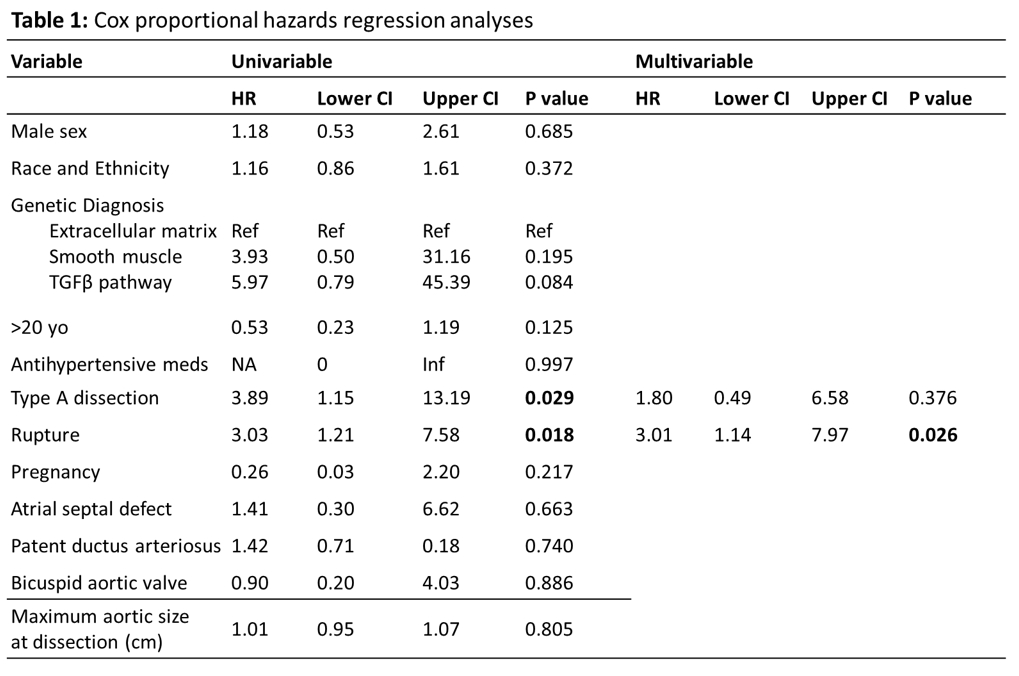 **Table 1:** Cox proportional hazards regression analyses

| Variable | Univariable | | | | Multivariable | | | |
|---|---|---|---|---|---|---|---|---|
| | HR | Lower CI | Upper CI | P value | HR | Lower CI | Upper CI | P value |
| Male sex | 1.18 | 0.53 | 2.61 | 0.685 | | | | |
| Race and Ethnicity | 1.16 | 0.86 | 1.61 | 0.372 | | | | |
| Genetic Diagnosis | | | | | | | | |
| Extracellular matrix | Ref | Ref | Ref | Ref | | | | |
| Smooth muscle | 3.93 | 0.50 | 31.16 | 0.195 | | | | |
| TGFβ pathway | 5.97 | 0.79 | 45.39 | 0.084 | | | | |
| >20 yo | 0.53 | 0.23 | 1.19 | 0.125 | | | | |
| Antihypertensive meds | NA | 0 | Inf | 0.997 | | | | |
| Type A dissection | 3.89 | 1.15 | 13.19 | **0.029** | 1.80 | 0.49 | 6.58 | 0.376 |
| Rupture | 3.03 | 1.21 | 7.58 | **0.018** | 3.01 | 1.14 | 7.97 | **0.026** |
| Pregnancy | 0.26 | 0.03 | 2.20 | 0.217 | | | | |
| Atrial septal defect | 1.41 | 0.30 | 6.62 | 0.663 | | | | |
| Patent ductus arteriosus | 1.42 | 0.71 | 0.18 | 0.740 | | | | |
| Bicuspid aortic valve | 0.90 | 0.20 | 4.03 | 0.886 | | | | |
| Maximum aortic size at dissection (cm) | 1.01 | 0.95 | 1.07 | 0.805 | | | | |